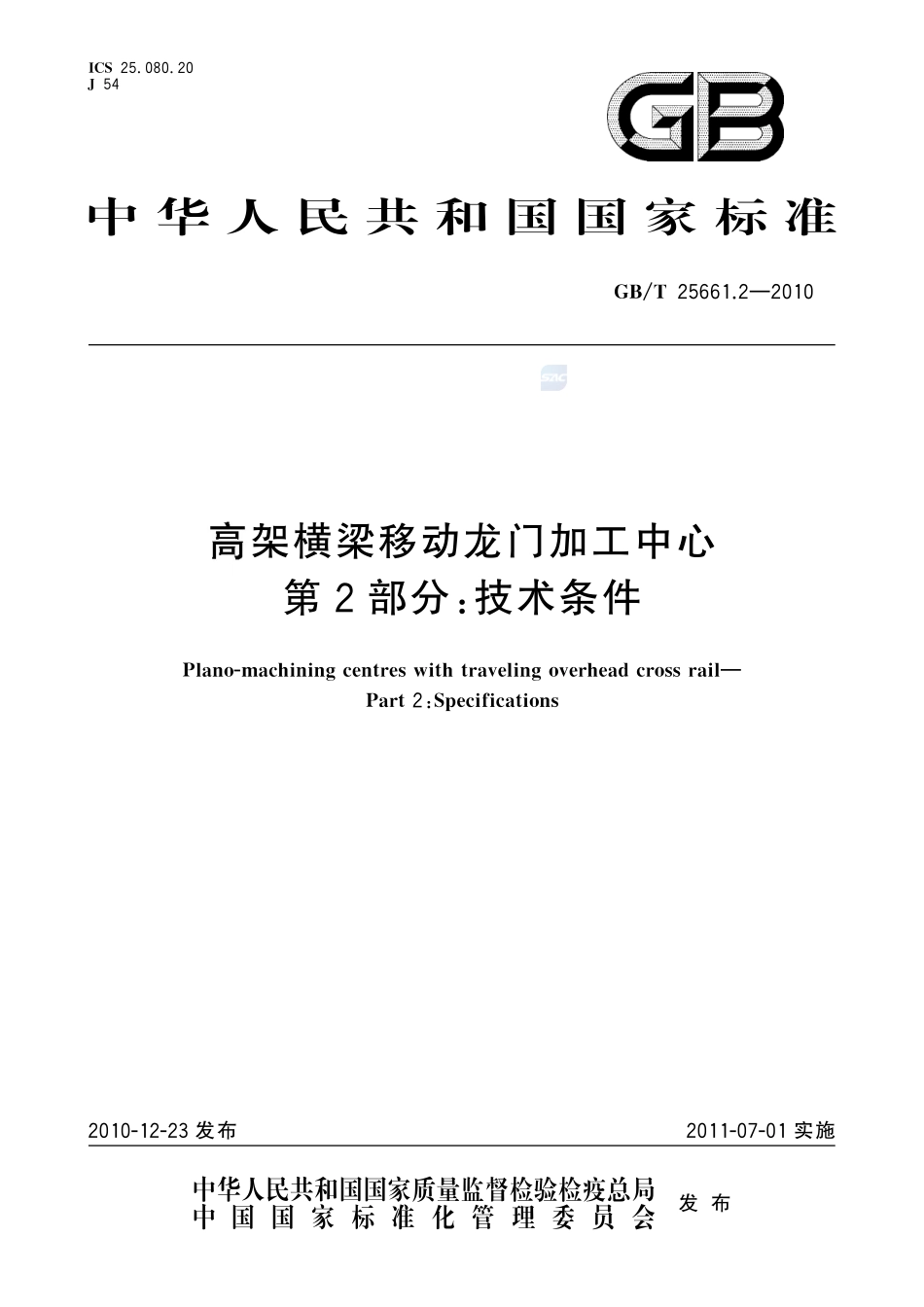 ICS 25.080.20
J 54

GB

中华人民共和国国家标准

GB/T 25661.2—2010

高架横梁移动龙门加工中心
第2部分:技术条件

Plano-machining centres with traveling overhead cross rail—
Part 2:Specifications

2010-12-23 发布

2011-07-01 实施

中华人民共和国国家质量监督检验检疫总局
中国国家标准化管理委员会
发布